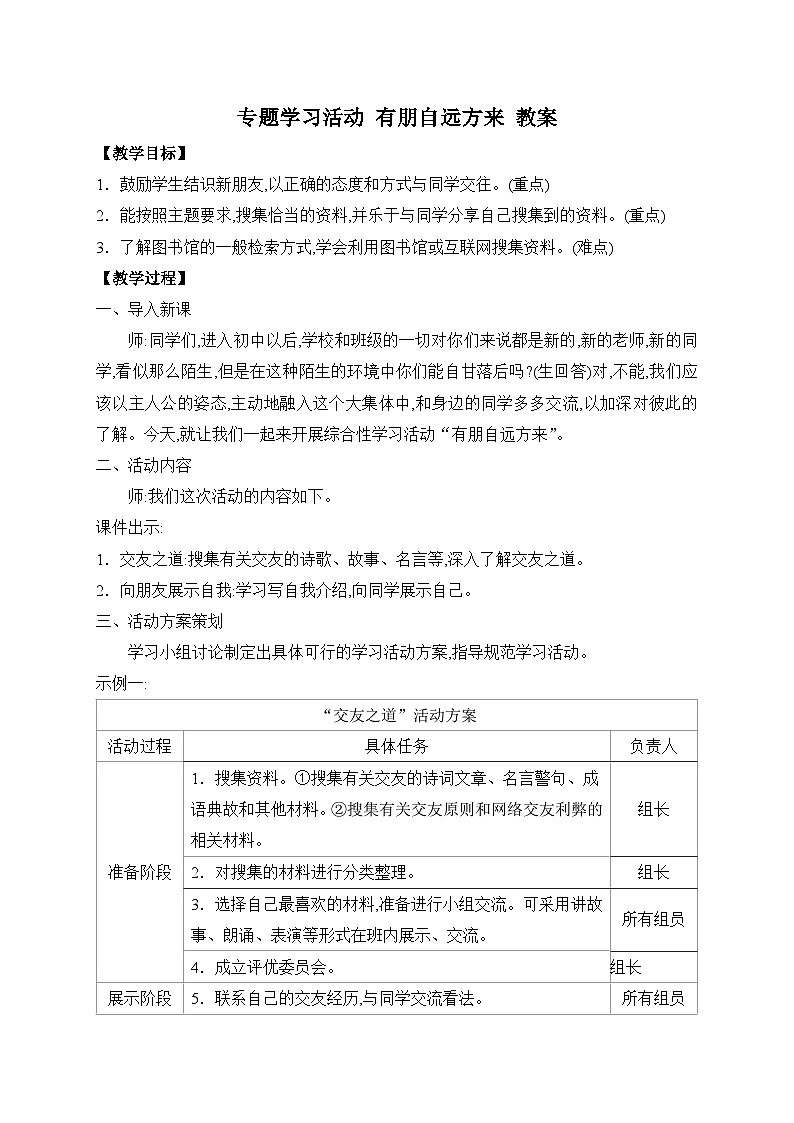 专题学习活动 有朋自远方来 教案

【教学目标】

1．鼓励学生结识新朋友,以正确的态度和方式与同学交往。(重点)

2．能按照主题要求,搜集恰当的资料,并乐于与同学分享自己搜集到的资料。(重点)

3．了解图书馆的一般检索方式,学会利用图书馆或互联网搜集资料。(难点)

【教学过程】

一、导入新课

师:同学们,进入初中以后,学校和班级的一切对你们来说都是新的,新的老师,新的同学,看似那么陌生,但是在这种陌生的环境中你们能自甘落后吗?(生回答)对,不能,我们应该以主人公的姿态,主动地融入这个大集体中,和身边的同学多多交流,以加深对彼此的了解。今天,就让我们一起来开展综合性学习活动“有朋自远方来”。

二、活动内容

师:我们这次活动的内容如下。

课件出示:

1．交友之道:搜集有关交友的诗歌、故事、名言等,深入了解交友之道。

2．向朋友展示自我:学习写自我介绍,向同学展示自己。

三、活动方案策划

学习小组讨论制定出具体可行的学习活动方案,指导规范学习活动。

示例一:

| “交友之道”活动方案 | | |
|---|---|---|
| 活动过程 | 具体任务 | 负责人 |
| 准备阶段 | 1．搜集资料。①搜集有关交友的诗词文章、名言警句、成语典故和其他材料。②搜集有关交友原则和网络交友利弊的相关材料。 | 组长 |
| | 2．对搜集的材料进行分类整理。 | 组长 |
| | 3．选择自己最喜欢的材料,准备进行小组交流。可采用讲故事、朗诵、表演等形式在班内展示、交流。 | 所有组员 |
| | 4．成立评优委员会。 | 组长 |
| 展示阶段 | 5．联系自己的交友经历,与同学交流看法。 | 所有组员 |